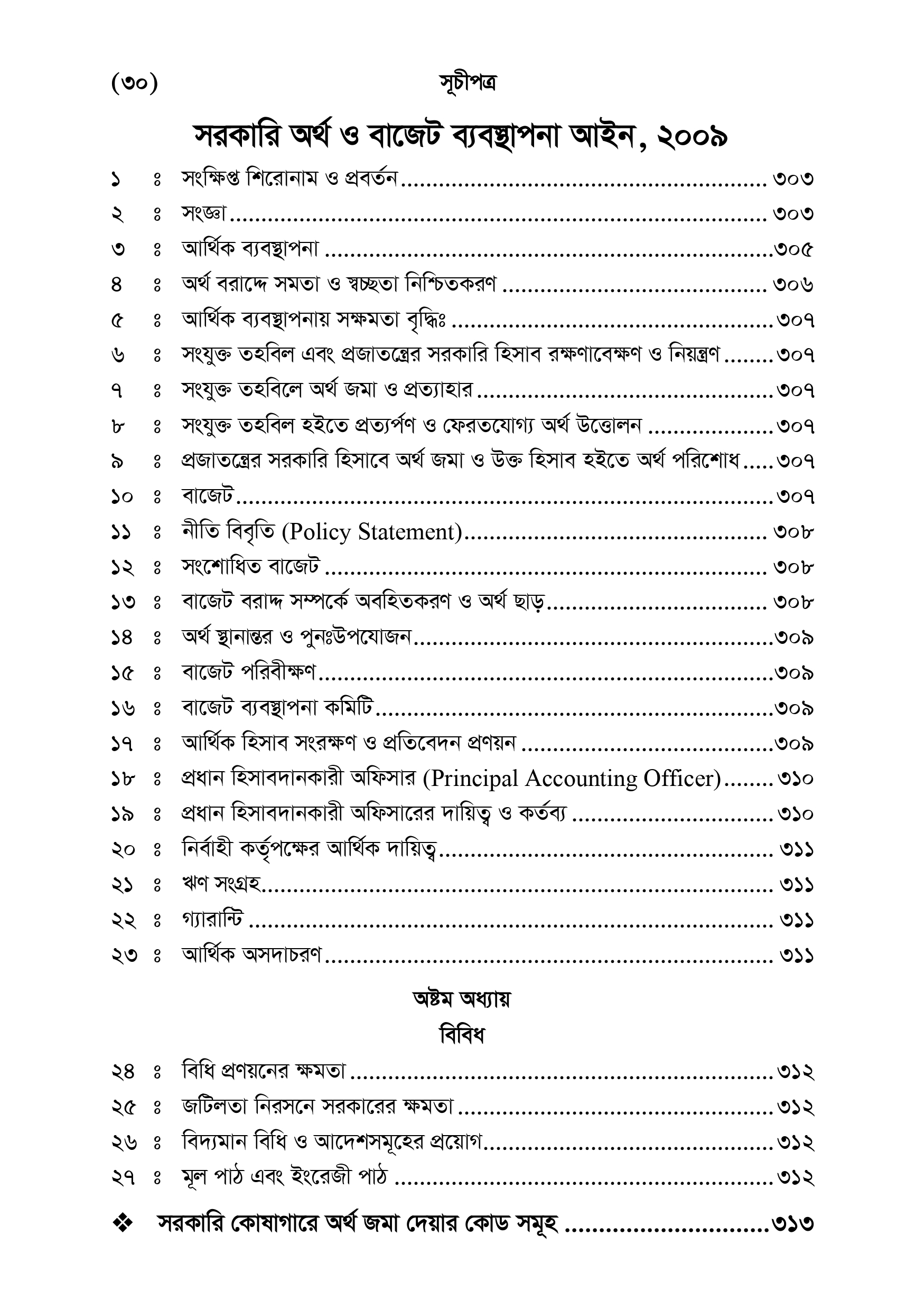 (৩০) সূচীপত্র

সরকারি অর্থ ও বাজেট ব্যবস্থাপনা আইন, ২০০৯

১ ঃ সংক্ষিপ্ত শিরোনাম ও প্রবর্তন ৩০৩
২ ঃ সংজ্ঞা ৩০৩
৩ ঃ আর্থিক ব্যবস্থাপনা ৩০৫
৪ ঃ অর্থ বরাদ্দে সমতা ও স্বচ্ছতা নিশ্চিতকরণ ৩০৬
৫ ঃ আর্থিক ব্যবস্থাপনায় সক্ষমতা বৃদ্ধিঃ ৩০৭
৬ ঃ সংযুক্ত তহবিল এবং প্রজাতন্ত্রের সরকারি হিসাব রক্ষণাবেক্ষণ ও নিয়ন্ত্রণ ৩০৭
৭ ঃ সংযুক্ত তহবিলে অর্থ জমা ও প্রত্যাহার ৩০৭
৮ ঃ সংযুক্ত তহবিল হইতে প্রত্যর্পণ ও ফেরতযোগ্য অর্থ উত্তোলন ৩০৭
৯ ঃ প্রজাতন্ত্রের সরকারি হিসাবে অর্থ জমা ও উক্ত হিসাব হইতে অর্থ পরিশোধ ৩০৭
১০ ঃ বাজেট ৩০৭
১১ ঃ নীতি বিবৃতি (Policy Statement) ৩০৮
১২ ঃ সংশোধিত বাজেট ৩০৮
১৩ ঃ বাজেট বরাদ্দ সম্পর্কে অবহিতকরণ ও অর্থ ছাড় ৩০৮
১৪ ঃ অর্থ স্থানান্তর ও পুনঃউপযোজন ৩০৯
১৫ ঃ বাজেট পরিবীক্ষণ ৩০৯
১৬ ঃ বাজেট ব্যবস্থাপনা কমিটি ৩০৯
১৭ ঃ আর্থিক হিসাব সংরক্ষণ ও প্রতিবেদন প্রণয়ন ৩০৯
১৮ ঃ প্রধান হিসাবদানকারী অফিসার (Principal Accounting Officer) ৩১০
১৯ ঃ প্রধান হিসাবদানকারী অফিসারের দায়িত্ব ও কর্তব্য ৩১০
২০ ঃ নির্বাহী কর্তৃপক্ষের আর্থিক দায়িত্ব ৩১১
২১ ঃ ঋণ সংগ্রহ ৩১১
২২ ঃ গ্যারান্টি ৩১১
২৩ ঃ আর্থিক অসদাচরণ ৩১১

অষ্টম অধ্যায়
বিবিধ

২৪ ঃ বিধি প্রণয়নের ক্ষমতা ৩১২
২৫ ঃ জটিলতা নিরসনে সরকারের ক্ষমতা ৩১২
২৬ ঃ বিদ্যমান বিধি ও আদেশসমূহের প্রয়োগ ৩১২
২৭ ঃ মূল পাঠ এবং ইংরেজী পাঠ ৩১২

❖ সরকারি কোষাগারে অর্থ জমা দেয়ার কোড সমূহ ৩১৩